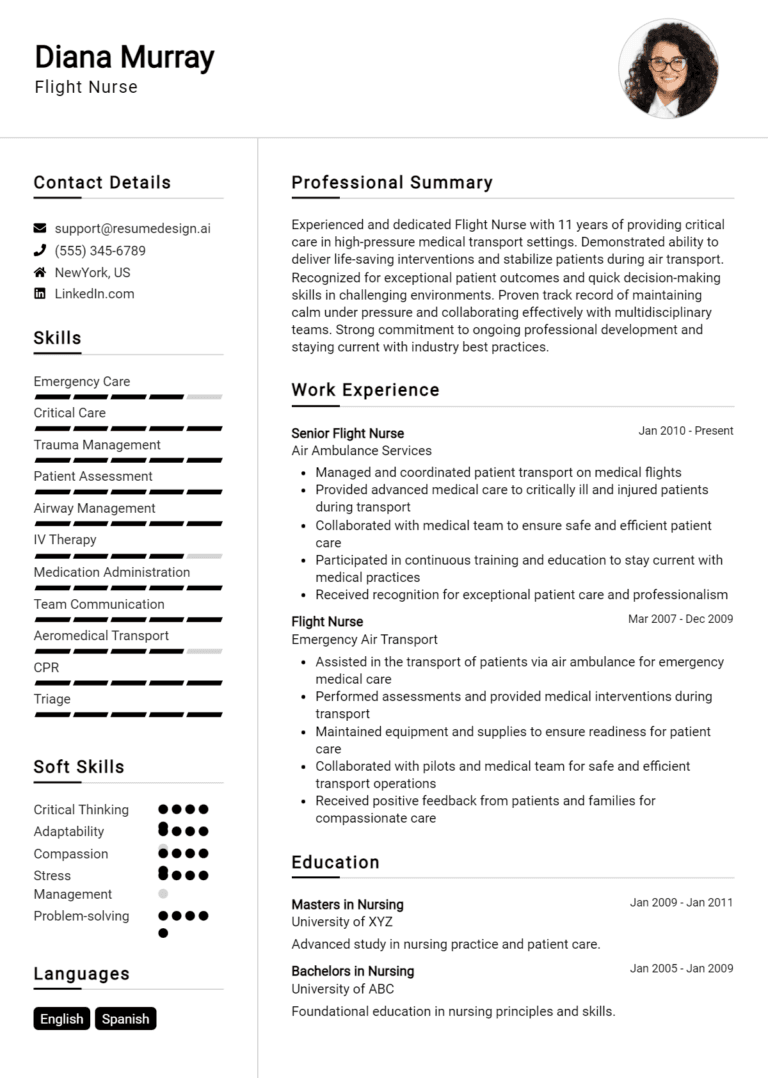 Diana Murray
Flight Nurse

Contact Details

support@resumedesign.ai
(555) 345-6789
NewYork, US
LinkedIn.com

Skills

Emergency Care
Critical Care
Trauma Management
Patient Assessment
Airway Management
IV Therapy
Medication Administration
Team Communication
Aeromedical Transport
CPR
Triage

Soft Skills

Critical Thinking
Adaptability
Compassion
Stress Management
Problem-solving

Languages

English
Spanish

Professional Summary

Experienced and dedicated Flight Nurse with 11 years of providing critical care in high-pressure medical transport settings. Demonstrated ability to deliver life-saving interventions and stabilize patients during air transport. Recognized for exceptional patient outcomes and quick decision-making skills in challenging environments. Proven track record of maintaining calm under pressure and collaborating effectively with multidisciplinary teams. Strong commitment to ongoing professional development and staying current with industry best practices.

Work Experience

Senior Flight Nurse
Jan 2010 - Present
Air Ambulance Services
• Managed and coordinated patient transport on medical flights
• Provided advanced medical care to critically ill and injured patients during transport
• Collaborated with medical team to ensure safe and efficient patient care
• Participated in continuous training and education to stay current with medical practices
• Received recognition for exceptional patient care and professionalism

Flight Nurse
Mar 2007 - Dec 2009
Emergency Air Transport
• Assisted in the transport of patients via air ambulance for emergency medical care
• Performed assessments and provided medical interventions during transport
• Maintained equipment and supplies to ensure readiness for patient care
• Collaborated with pilots and medical team for safe and efficient transport operations
• Received positive feedback from patients and families for compassionate care

Education

Masters in Nursing
Jan 2009 - Jan 2011
University of XYZ
Advanced study in nursing practice and patient care.

Bachelors in Nursing
Jan 2005 - Jan 2009
University of ABC
Foundational education in nursing principles and skills.